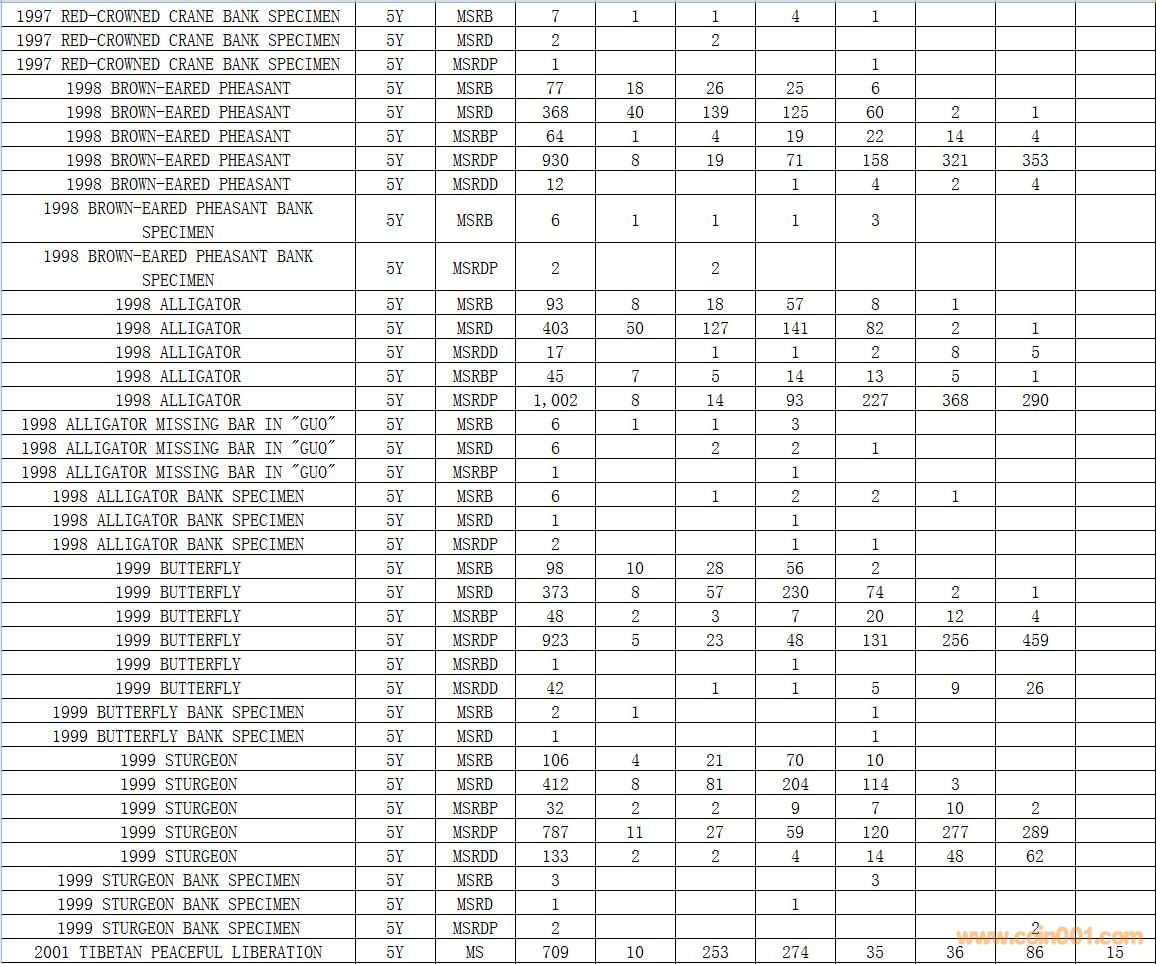 | | | | | | | | | | | |
|---|---|---|---|---|---|---|---|---|---|---|
| 1997 RED-CROWNED CRANE BANK SPECIMEN | 5Y | MSRB | 7 | 1 | 1 | 4 | 1 | | | |
| 1997 RED-CROWNED CRANE BANK SPECIMEN | 5Y | MSRD | 2 | | 2 | | | | | |
| 1997 RED-CROWNED CRANE BANK SPECIMEN | 5Y | MSRDP | 1 | | | | 1 | | | |
| 1998 BROWN-EARED PHEASANT | 5Y | MSRB | 77 | 18 | 26 | 25 | 6 | | | |
| 1998 BROWN-EARED PHEASANT | 5Y | MSRD | 368 | 40 | 139 | 125 | 60 | 2 | 1 | |
| 1998 BROWN-EARED PHEASANT | 5Y | MSRBP | 64 | 1 | 4 | 19 | 22 | 14 | 4 | |
| 1998 BROWN-EARED PHEASANT | 5Y | MSRDP | 930 | 8 | 19 | 71 | 158 | 321 | 353 | |
| 1998 BROWN-EARED PHEASANT | 5Y | MSRDD | 12 | | | 1 | 4 | 2 | 4 | |
| 1998 BROWN-EARED PHEASANT BANK SPECIMEN | 5Y | MSRB | 6 | 1 | 1 | 1 | 3 | | | |
| 1998 BROWN-EARED PHEASANT BANK SPECIMEN | 5Y | MSRDP | 2 | | 2 | | | | | |
| 1998 ALLIGATOR | 5Y | MSRB | 93 | 8 | 18 | 57 | 8 | 1 | | |
| 1998 ALLIGATOR | 5Y | MSRD | 403 | 50 | 127 | 141 | 82 | 2 | 1 | |
| 1998 ALLIGATOR | 5Y | MSRDD | 17 | | 1 | 1 | 2 | 8 | 5 | |
| 1998 ALLIGATOR | 5Y | MSRBP | 45 | 7 | 5 | 14 | 13 | 5 | 1 | |
| 1998 ALLIGATOR | 5Y | MSRDP | 1,002 | 8 | 14 | 93 | 227 | 368 | 290 | |
| 1998 ALLIGATOR MISSING BAR IN "GUO" | 5Y | MSRB | 6 | 1 | 1 | 3 | | | | |
| 1998 ALLIGATOR MISSING BAR IN "GUO" | 5Y | MSRD | 6 | | 2 | 2 | 1 | | | |
| 1998 ALLIGATOR MISSING BAR IN "GUO" | 5Y | MSRBP | 1 | | | 1 | | | | |
| 1998 ALLIGATOR BANK SPECIMEN | 5Y | MSRB | 6 | | 1 | 2 | 2 | 1 | | |
| 1998 ALLIGATOR BANK SPECIMEN | 5Y | MSRD | 1 | | | 1 | | | | |
| 1998 ALLIGATOR BANK SPECIMEN | 5Y | MSRDP | 2 | | | 1 | 1 | | | |
| 1999 BUTTERFLY | 5Y | MSRB | 98 | 10 | 28 | 56 | 2 | | | |
| 1999 BUTTERFLY | 5Y | MSRD | 373 | 8 | 57 | 230 | 74 | 2 | 1 | |
| 1999 BUTTERFLY | 5Y | MSRBP | 48 | 2 | 3 | 7 | 20 | 12 | 4 | |
| 1999 BUTTERFLY | 5Y | MSRDP | 923 | 5 | 23 | 48 | 131 | 256 | 459 | |
| 1999 BUTTERFLY | 5Y | MSRBD | 1 | | | 1 | | | | |
| 1999 BUTTERFLY | 5Y | MSRDD | 42 | | 1 | 1 | 5 | 9 | 26 | |
| 1999 BUTTERFLY BANK SPECIMEN | 5Y | MSRB | 2 | 1 | | | 1 | | | |
| 1999 BUTTERFLY BANK SPECIMEN | 5Y | MSRD | 1 | | | | 1 | | | |
| 1999 STURGEON | 5Y | MSRB | 106 | 4 | 21 | 70 | 10 | | | |
| 1999 STURGEON | 5Y | MSRD | 412 | 8 | 81 | 204 | 114 | 3 | | |
| 1999 STURGEON | 5Y | MSRBP | 32 | 2 | 2 | 9 | 7 | 10 | 2 | |
| 1999 STURGEON | 5Y | MSRDP | 787 | 11 | 27 | 59 | 120 | 277 | 289 | |
| 1999 STURGEON | 5Y | MSRDD | 133 | 2 | 2 | 4 | 14 | 48 | 62 | |
| 1999 STURGEON BANK SPECIMEN | 5Y | MSRB | 3 | | | | 3 | | | |
| 1999 STURGEON BANK SPECIMEN | 5Y | MSRD | 1 | | | 1 | | | | |
| 1999 STURGEON BANK SPECIMEN | 5Y | MSRDP | 2 | | | | | | 2 | |
| 2001 TIBETAN PEACEFUL LIBERATION | 5Y | MS | 709 | 10 | 253 | 274 | 35 | 36 | 86 | 15 |

www.coin001.com